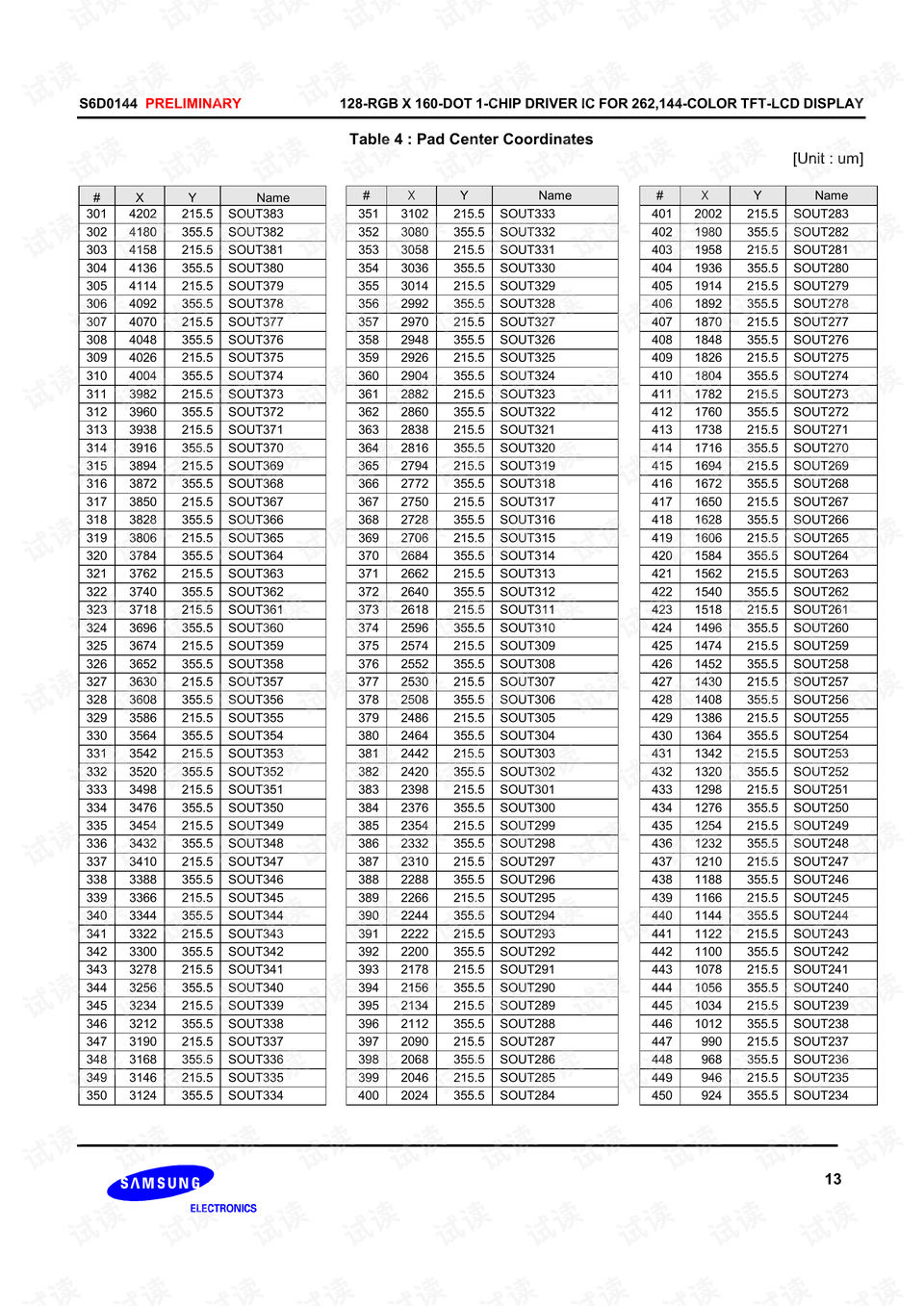 S6D0144 PRELIMINARY 128-RGB X 160-DOT 1-CHIP DRIVER IC FOR 262,144-COLOR TFT-LCD DISPLAY

Table 4 : Pad Center Coordinates

[Unit : um]

| # | X | Y | Name |
|---|---|---|---|
| 301 | 4202 | 215.5 | SOUT383 |
| 302 | 4180 | 355.5 | SOUT382 |
| 303 | 4158 | 215.5 | SOUT381 |
| 304 | 4136 | 355.5 | SOUT380 |
| 305 | 4114 | 215.5 | SOUT379 |
| 306 | 4092 | 355.5 | SOUT378 |
| 307 | 4070 | 215.5 | SOUT377 |
| 308 | 4048 | 355.5 | SOUT376 |
| 309 | 4026 | 215.5 | SOUT375 |
| 310 | 4004 | 355.5 | SOUT374 |
| 311 | 3982 | 215.5 | SOUT373 |
| 312 | 3960 | 355.5 | SOUT372 |
| 313 | 3938 | 215.5 | SOUT371 |
| 314 | 3916 | 355.5 | SOUT370 |
| 315 | 3894 | 215.5 | SOUT369 |
| 316 | 3872 | 355.5 | SOUT368 |
| 317 | 3850 | 215.5 | SOUT367 |
| 318 | 3828 | 355.5 | SOUT366 |
| 319 | 3806 | 215.5 | SOUT365 |
| 320 | 3784 | 355.5 | SOUT364 |
| 321 | 3762 | 215.5 | SOUT363 |
| 322 | 3740 | 355.5 | SOUT362 |
| 323 | 3718 | 215.5 | SOUT361 |
| 324 | 3696 | 355.5 | SOUT360 |
| 325 | 3674 | 215.5 | SOUT359 |
| 326 | 3652 | 355.5 | SOUT358 |
| 327 | 3630 | 215.5 | SOUT357 |
| 328 | 3608 | 355.5 | SOUT356 |
| 329 | 3586 | 215.5 | SOUT355 |
| 330 | 3564 | 355.5 | SOUT354 |
| 331 | 3542 | 215.5 | SOUT353 |
| 332 | 3520 | 355.5 | SOUT352 |
| 333 | 3498 | 215.5 | SOUT351 |
| 334 | 3476 | 355.5 | SOUT350 |
| 335 | 3454 | 215.5 | SOUT349 |
| 336 | 3432 | 355.5 | SOUT348 |
| 337 | 3410 | 215.5 | SOUT347 |
| 338 | 3388 | 355.5 | SOUT346 |
| 339 | 3366 | 215.5 | SOUT345 |
| 340 | 3344 | 355.5 | SOUT344 |
| 341 | 3322 | 215.5 | SOUT343 |
| 342 | 3300 | 355.5 | SOUT342 |
| 343 | 3278 | 215.5 | SOUT341 |
| 344 | 3256 | 355.5 | SOUT340 |
| 345 | 3234 | 215.5 | SOUT339 |
| 346 | 3212 | 355.5 | SOUT338 |
| 347 | 3190 | 215.5 | SOUT337 |
| 348 | 3168 | 355.5 | SOUT336 |
| 349 | 3146 | 215.5 | SOUT335 |
| 350 | 3124 | 355.5 | SOUT334 |

| # | X | Y | Name |
|---|---|---|---|
| 351 | 3102 | 215.5 | SOUT333 |
| 352 | 3080 | 355.5 | SOUT332 |
| 353 | 3058 | 215.5 | SOUT331 |
| 354 | 3036 | 355.5 | SOUT330 |
| 355 | 3014 | 215.5 | SOUT329 |
| 356 | 2992 | 355.5 | SOUT328 |
| 357 | 2970 | 215.5 | SOUT327 |
| 358 | 2948 | 355.5 | SOUT326 |
| 359 | 2926 | 215.5 | SOUT325 |
| 360 | 2904 | 355.5 | SOUT324 |
| 361 | 2882 | 215.5 | SOUT323 |
| 362 | 2860 | 355.5 | SOUT322 |
| 363 | 2838 | 215.5 | SOUT321 |
| 364 | 2816 | 355.5 | SOUT320 |
| 365 | 2794 | 215.5 | SOUT319 |
| 366 | 2772 | 355.5 | SOUT318 |
| 367 | 2750 | 215.5 | SOUT317 |
| 368 | 2728 | 355.5 | SOUT316 |
| 369 | 2706 | 215.5 | SOUT315 |
| 370 | 2684 | 355.5 | SOUT314 |
| 371 | 2662 | 215.5 | SOUT313 |
| 372 | 2640 | 355.5 | SOUT312 |
| 373 | 2618 | 215.5 | SOUT311 |
| 374 | 2596 | 355.5 | SOUT310 |
| 375 | 2574 | 215.5 | SOUT309 |
| 376 | 2552 | 355.5 | SOUT308 |
| 377 | 2530 | 215.5 | SOUT307 |
| 378 | 2508 | 355.5 | SOUT306 |
| 379 | 2486 | 215.5 | SOUT305 |
| 380 | 2464 | 355.5 | SOUT304 |
| 381 | 2442 | 215.5 | SOUT303 |
| 382 | 2420 | 355.5 | SOUT302 |
| 383 | 2398 | 215.5 | SOUT301 |
| 384 | 2376 | 355.5 | SOUT300 |
| 385 | 2354 | 215.5 | SOUT299 |
| 386 | 2332 | 355.5 | SOUT298 |
| 387 | 2310 | 215.5 | SOUT297 |
| 388 | 2288 | 355.5 | SOUT296 |
| 389 | 2266 | 215.5 | SOUT295 |
| 390 | 2244 | 355.5 | SOUT294 |
| 391 | 2222 | 215.5 | SOUT293 |
| 392 | 2200 | 355.5 | SOUT292 |
| 393 | 2178 | 215.5 | SOUT291 |
| 394 | 2156 | 355.5 | SOUT290 |
| 395 | 2134 | 215.5 | SOUT289 |
| 396 | 2112 | 355.5 | SOUT288 |
| 397 | 2090 | 215.5 | SOUT287 |
| 398 | 2068 | 355.5 | SOUT286 |
| 399 | 2046 | 215.5 | SOUT285 |
| 400 | 2024 | 355.5 | SOUT284 |

| # | X | Y | Name |
|---|---|---|---|
| 401 | 2002 | 215.5 | SOUT283 |
| 402 | 1980 | 355.5 | SOUT282 |
| 403 | 1958 | 215.5 | SOUT281 |
| 404 | 1936 | 355.5 | SOUT280 |
| 405 | 1914 | 215.5 | SOUT279 |
| 406 | 1892 | 355.5 | SOUT278 |
| 407 | 1870 | 215.5 | SOUT277 |
| 408 | 1848 | 355.5 | SOUT276 |
| 409 | 1826 | 215.5 | SOUT275 |
| 410 | 1804 | 355.5 | SOUT274 |
| 411 | 1782 | 215.5 | SOUT273 |
| 412 | 1760 | 355.5 | SOUT272 |
| 413 | 1738 | 215.5 | SOUT271 |
| 414 | 1716 | 355.5 | SOUT270 |
| 415 | 1694 | 215.5 | SOUT269 |
| 416 | 1672 | 355.5 | SOUT268 |
| 417 | 1650 | 215.5 | SOUT267 |
| 418 | 1628 | 355.5 | SOUT266 |
| 419 | 1606 | 215.5 | SOUT265 |
| 420 | 1584 | 355.5 | SOUT264 |
| 421 | 1562 | 215.5 | SOUT263 |
| 422 | 1540 | 355.5 | SOUT262 |
| 423 | 1518 | 215.5 | SOUT261 |
| 424 | 1496 | 355.5 | SOUT260 |
| 425 | 1474 | 215.5 | SOUT259 |
| 426 | 1452 | 355.5 | SOUT258 |
| 427 | 1430 | 215.5 | SOUT257 |
| 428 | 1408 | 355.5 | SOUT256 |
| 429 | 1386 | 215.5 | SOUT255 |
| 430 | 1364 | 355.5 | SOUT254 |
| 431 | 1342 | 215.5 | SOUT253 |
| 432 | 1320 | 355.5 | SOUT252 |
| 433 | 1298 | 215.5 | SOUT251 |
| 434 | 1276 | 355.5 | SOUT250 |
| 435 | 1254 | 215.5 | SOUT249 |
| 436 | 1232 | 355.5 | SOUT248 |
| 437 | 1210 | 215.5 | SOUT247 |
| 438 | 1188 | 355.5 | SOUT246 |
| 439 | 1166 | 215.5 | SOUT245 |
| 440 | 1144 | 355.5 | SOUT244 |
| 441 | 1122 | 215.5 | SOUT243 |
| 442 | 1100 | 355.5 | SOUT242 |
| 443 | 1078 | 215.5 | SOUT241 |
| 444 | 1056 | 355.5 | SOUT240 |
| 445 | 1034 | 215.5 | SOUT239 |
| 446 | 1012 | 355.5 | SOUT238 |
| 447 | 990 | 215.5 | SOUT237 |
| 448 | 968 | 355.5 | SOUT236 |
| 449 | 946 | 215.5 | SOUT235 |
| 450 | 924 | 355.5 | SOUT234 |

SAMSUNG ELECTRONICS

13